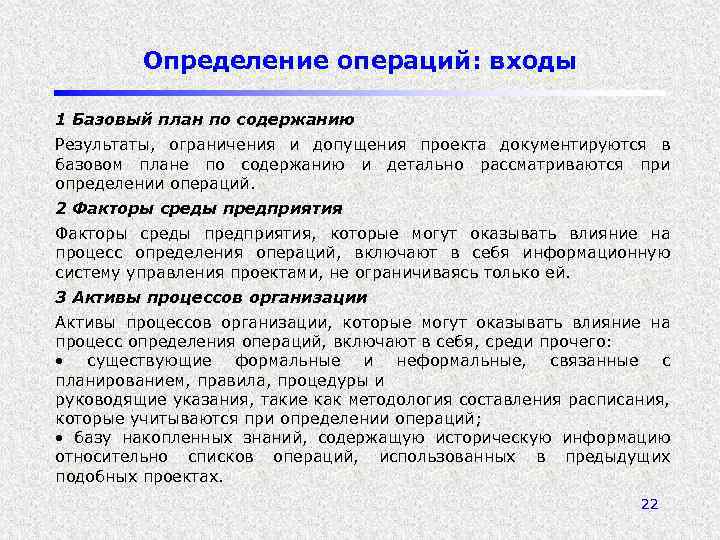 Определение операций: входы

1 Базовый план по содержанию

Результаты, ограничения и допущения проекта документируются в базовом плане по содержанию и детально рассматриваются при определении операций.

2 Факторы среды предприятия

Факторы среды предприятия, которые могут оказывать влияние на процесс определения операций, включают в себя информационную систему управления проектами, не ограничиваясь только ей.

3 Активы процессов организации

Активы процессов организации, которые могут оказывать влияние на процесс определения операций, включают в себя, среди прочего:
• существующие формальные и неформальные, связанные с планированием, правила, процедуры и
руководящие указания, такие как методология составления расписания, которые учитываются при определении операций;
• базу накопленных знаний, содержащую историческую информацию относительно списков операций, использованных в предыдущих подобных проектах.

22